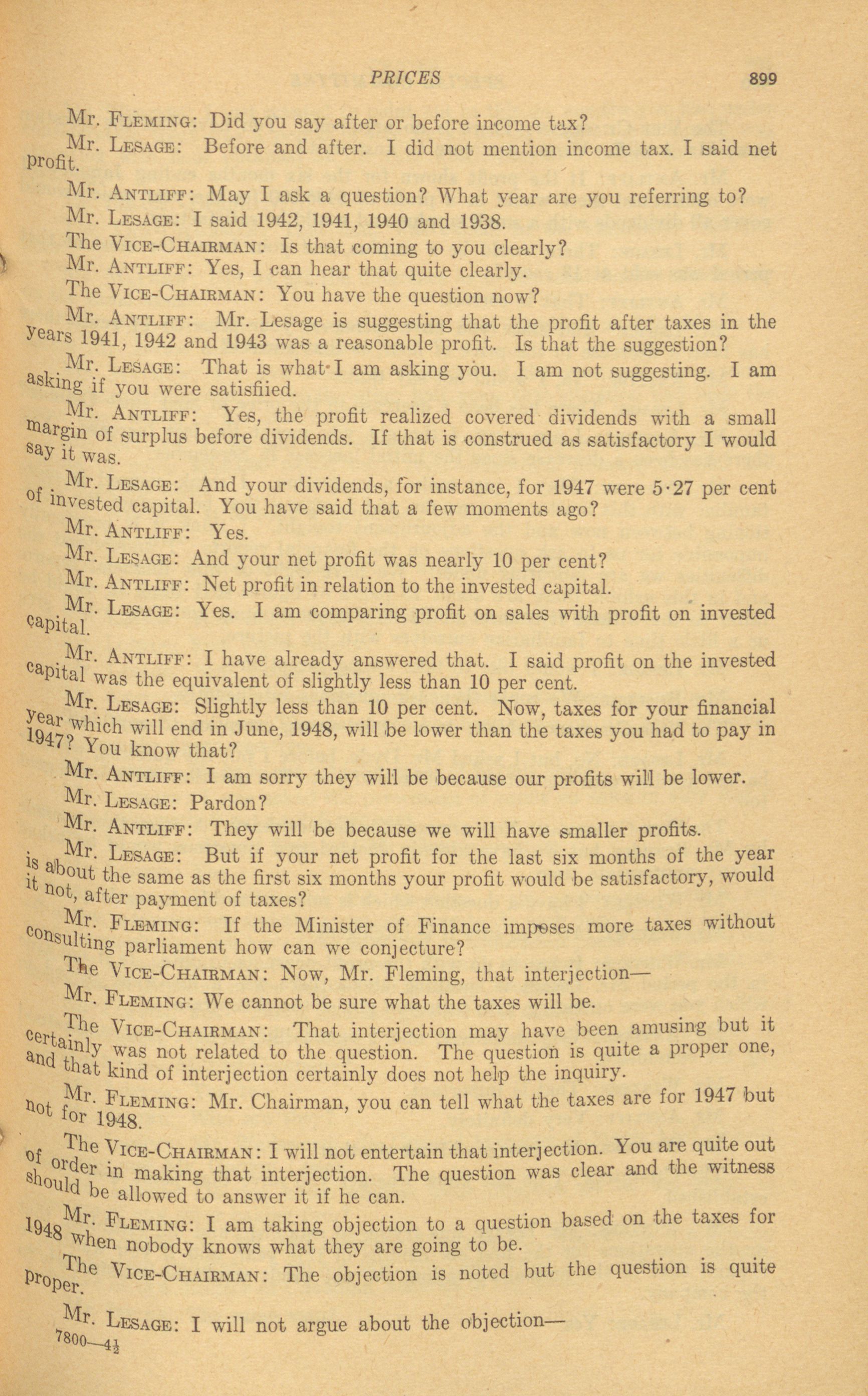 PRICES 899

Mr. FLEMING: Did you say after or before income tax?

Mr. LESAGE: Before and after. I did not mention income tax. I said net profit.

Mr. ANTLIFF: May I ask a question? What year are you referring to?

Mr. LESAGE: I said 1942, 1941, 1940 and 1938.

The VICE-CHAIRMAN: Is that coming to you clearly?

Mr. ANTLIFF: Yes, I can hear that quite clearly.

The VICE-CHAIRMAN: You have the question now?

Mr. ANTLIFF: Mr. Lesage is suggesting that the profit after taxes in the years 1941, 1942 and 1943 was a reasonable profit. Is that the suggestion?

Mr. LESAGE: That is what I am asking you. I am not suggesting. I am asking if you were satisfiied.

Mr. ANTLIFF: Yes, the profit realized covered dividends with a small margin of surplus before dividends. If that is construed as satisfactory I would say it was.

Mr. LESAGE: And your dividends, for instance, for 1947 were 5·27 per cent of invested capital. You have said that a few moments ago?

Mr. ANTLIFF: Yes.

Mr. LESAGE: And your net profit was nearly 10 per cent?

Mr. ANTLIFF: Net profit in relation to the invested capital.

Mr. LESAGE: Yes. I am comparing profit on sales with profit on invested capital.

Mr. ANTLIFF: I have already answered that. I said profit on the invested capital was the equivalent of slightly less than 10 per cent.

Mr. LESAGE: Slightly less than 10 per cent. Now, taxes for your financial year which will end in June, 1948, will be lower than the taxes you had to pay in 1947? You know that?

Mr. ANTLIFF: I am sorry they will be because our profits will be lower.

Mr. LESAGE: Pardon?

Mr. ANTLIFF: They will be because we will have smaller profits.

Mr. LESAGE: But if your net profit for the last six months of the year is about the same as the first six months your profit would be satisfactory, would it not, after payment of taxes?

Mr. FLEMING: If the Minister of Finance imposes more taxes without consulting parliament how can we conjecture?

The VICE-CHAIRMAN: Now, Mr. Fleming, that interjection—

Mr. FLEMING: We cannot be sure what the taxes will be.

The VICE-CHAIRMAN: That interjection may have been amusing but it certainly was not related to the question. The question is quite a proper one, and that kind of interjection certainly does not help the inquiry.

Mr. FLEMING: Mr. Chairman, you can tell what the taxes are for 1947 but not for 1948.

The VICE-CHAIRMAN: I will not entertain that interjection. You are quite out of order in making that interjection. The question was clear and the witness should be allowed to answer it if he can.

Mr. FLEMING: I am taking objection to a question based on the taxes for 1948 when nobody knows what they are going to be.

The VICE-CHAIRMAN: The objection is noted but the question is quite proper.

Mr. LESAGE: I will not argue about the objection—
7800—4½